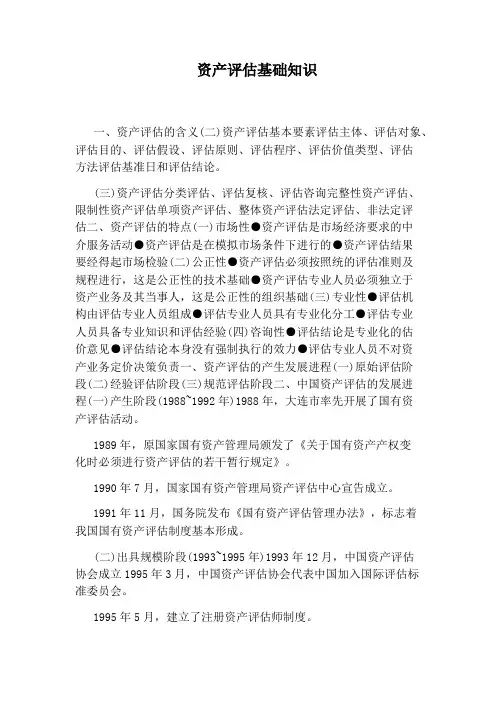 资产评估基础知识

一、资产评估的含义(二)资产评估基本要素评估主体、评估对象、评估目的、评估假设、评估原则、评估程序、评估价值类型、评估方法评估基准日和评估结论。

(三)资产评估分类评估、评估复核、评估咨询完整性资产评估、限制性资产评估单项资产评估、整体资产评估法定评估、非法定评估二、资产评估的特点(一)市场性●资产评估是市场经济要求的中介服务活动●资产评估是在模拟市场条件下进行的●资产评估结果要经得起市场检验(二)公正性●资产评估必须按照统的评估准则及规程进行，这是公正性的技术基础●资产评估专业人员必须独立于资产业务及其当事人，这是公正性的组织基础(三)专业性●评估机构由评估专业人员组成●评估专业人员具有专业化分工●评估专业人员具备专业知识和评估经验(四)咨询性●评估结论是专业化的估价意见●评估结论本身没有强制执行的效力●评估专业人员不对资产业务定价决策负责一、资产评估的产生发展进程(一)原始评估阶段(二)经验评估阶段(三)规范评估阶段二、中国资产评估的发展进程(一)产生阶段(1988~1992年)1988年，大连市率先开展了国有资产评估活动。

1989年，原国家国有资产管理局颁发了《关于国有资产产权变化时必须进行资产评估的若干暂行规定》。

1990年7月，国家国有资产管理局资产评估中心宣告成立。

1991年11月，国务院发布《国有资产评估管理办法》，标志着我国国有资产评估制度基本形成。

(二)出具规模阶段(1993~1995年)1993年12月，中国资产评估协会成立1995年3月，中国资产评估协会代表中国加入国际评估标准委员会。

1995年5月，建立了注册资产评估师制度。